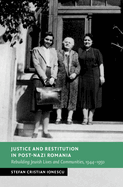 JUSTICE AND RESTITUTION IN POST-NAZI ROMANIA

Rebuilding Jewish Lives and Communities, 1944–1950

STEFAN CRISTIAN IONESCU